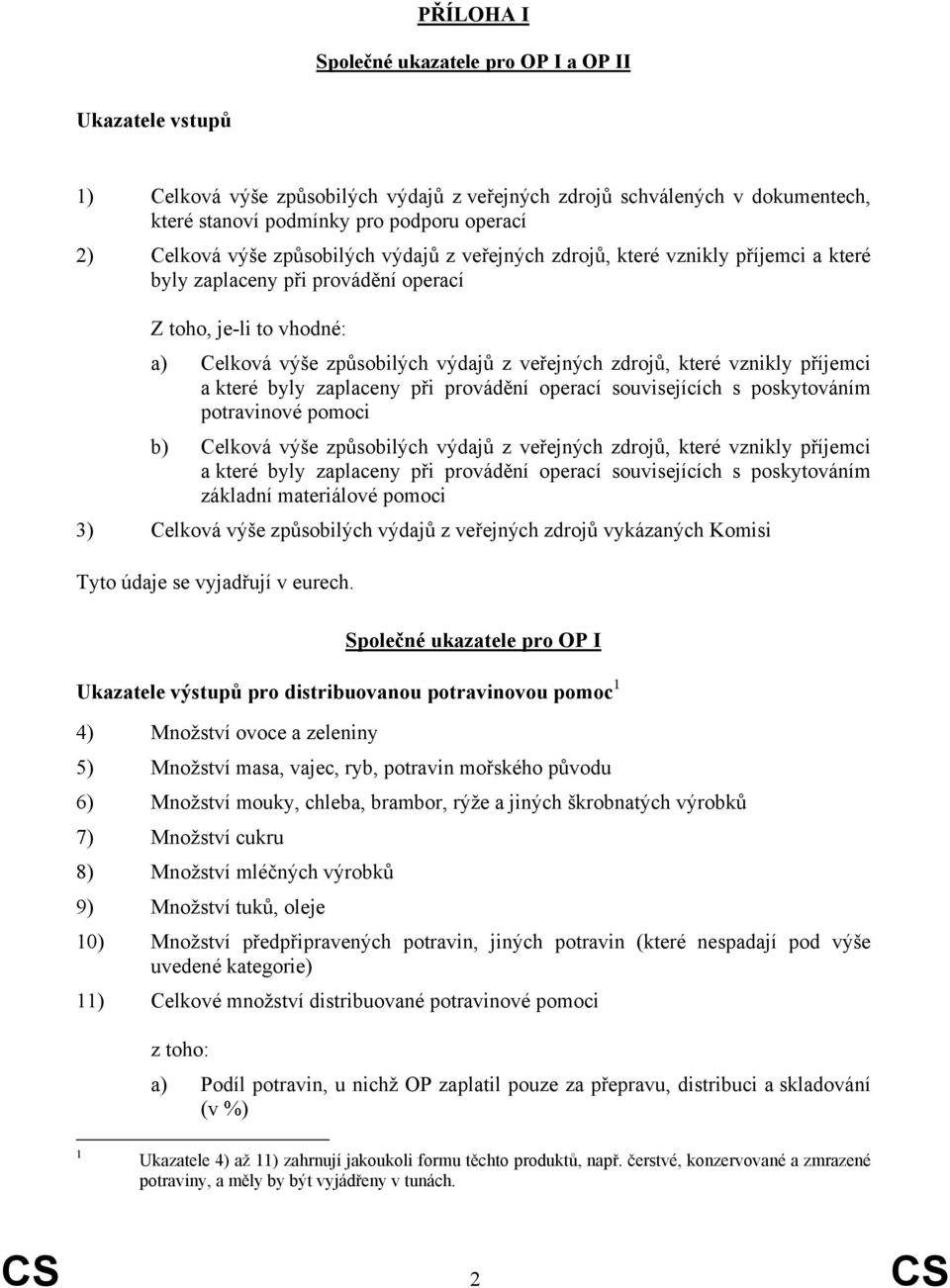 PŘÍLOHA I

Společné ukazatele pro OP I a OP II

Ukazatele vstupů

1) Celková výše způsobilých výdajů z veřejných zdrojů schválených v dokumentech, které stanoví podmínky pro podporu operací

2) Celková výše způsobilých výdajů z veřejných zdrojů, které vznikly příjemci a které byly zaplaceny při provádění operací

Z toho, je-li to vhodné:

a) Celková výše způsobilých výdajů z veřejných zdrojů, které vznikly příjemci a které byly zaplaceny při provádění operací souvisejících s poskytováním potravinové pomoci

b) Celková výše způsobilých výdajů z veřejných zdrojů, které vznikly příjemci a které byly zaplaceny při provádění operací souvisejících s poskytováním základní materiálové pomoci

3) Celková výše způsobilých výdajů z veřejných zdrojů vykázaných Komisi

Tyto údaje se vyjadřují v eurech.

Společné ukazatele pro OP I

Ukazatele výstupů pro distribuovanou potravinovou pomoc$^1$

4) Množství ovoce a zeleniny

5) Množství masa, vajec, ryb, potravin mořského původu

6) Množství mouky, chleba, brambor, rýže a jiných škrobnatých výrobků

7) Množství cukru

8) Množství mléčných výrobků

9) Množství tuků, oleje

10) Množství předpřipravených potravin, jiných potravin (které nespadají pod výše uvedené kategorie)

11) Celkové množství distribuované potravinové pomoci

z toho:

a) Podíl potravin, u nichž OP zaplatil pouze za přepravu, distribuci a skladování (v %)

$^1$ Ukazatele 4) až 11) zahrnují jakoukoli formu těchto produktů, např. čerstvé, konzervované a zmrazené potraviny, a měly by být vyjádřeny v tunách.

CS 2 CS